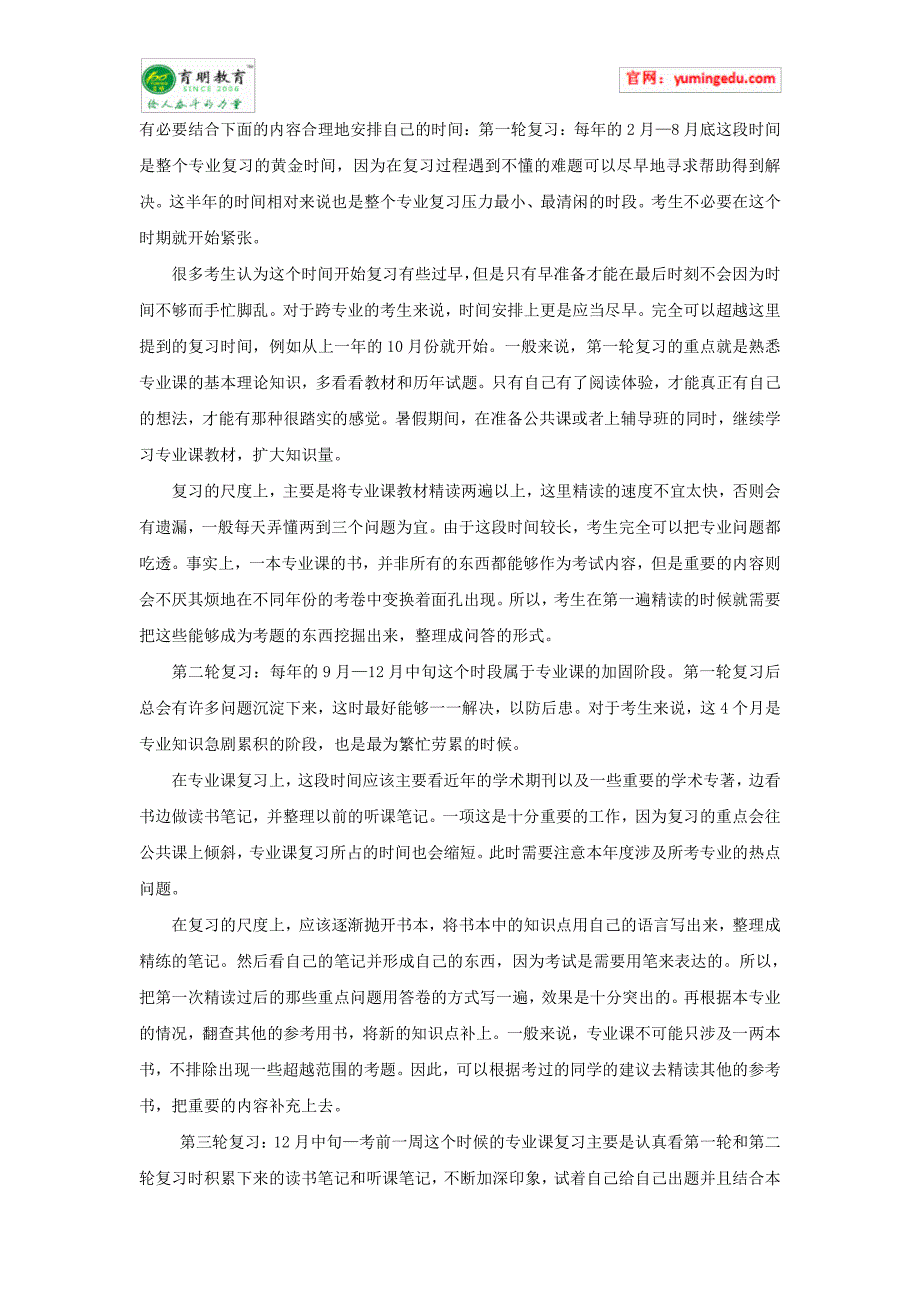 育明教育
SINCE 2006
给人奋斗的力量

官网：yumingedu.com

有必要结合下面的内容合理地安排自己的时间：第一轮复习：每年的2月—8月底这段时间是整个专业复习的黄金时间，因为在复习过程遇到不懂的难题可以尽早地寻求帮助得到解决。这半年的时间相对来说也是整个专业复习压力最小、最清闲的时段。考生不必要在这个时期就开始紧张。

很多考生认为这个时间开始复习有些过早，但是只有早准备才能在最后时刻不会因为时间不够而手忙脚乱。对于跨专业的考生来说，时间安排上更是应当尽早。完全可以超越这里提到的复习时间，例如从上一年的10月份就开始。一般来说，第一轮复习的重点就是熟悉专业课的基本理论知识，多看看教材和历年试题。只有自己有了阅读体验，才能真正有自己的想法，才能有那种很踏实的感觉。暑假期间，在准备公共课或者上辅导班的同时，继续学习专业课教材，扩大知识量。

复习的尺度上，主要是将专业课教材精读两遍以上，这里精读的速度不宜太快，否则会有遗漏，一般每天弄懂两到三个问题为宜。由于这段时间较长，考生完全可以把专业问题都吃透。事实上，一本专业课的书，并非所有的东西都能够作为考试内容，但是重要的内容则会不厌其烦地在不同年份的考卷中变换着面孔出现。所以，考生在第一遍精读的时候就需要把这些能够成为考题的东西挖掘出来，整理成问答的形式。

第二轮复习：每年的9月—12月中旬这个时段属于专业课的加固阶段。第一轮复习后总会有许多问题沉淀下来，这时最好能够一一解决，以防后患。对于考生来说，这4个月是专业知识急剧累积的阶段，也是最为繁忙劳累的时候。

在专业课复习上，这段时间应该主要看近年的学术期刊以及一些重要的学术专著，边看书边做读书笔记，并整理以前的听课笔记。一项这是十分重要的工作，因为复习的重点会往公共课上倾斜，专业课复习所占的时间也会缩短。此时需要注意本年度涉及所考专业的热点问题。

在复习的尺度上，应该逐渐抛开书本，将书本中的知识点用自己的语言写出来，整理成精练的笔记。然后看自己的笔记并形成自己的东西，因为考试是需要用笔来表达的。所以，把第一次精读过后的那些重点问题用答卷的方式写一遍，效果是十分突出的。再根据本专业的情况，翻查其他的参考用书，将新的知识点补上。一般来说，专业课不可能只涉及一两本书，不排除出现一些超越范围的考题。因此，可以根据考过的同学的建议去精读其他的参考书，把重要的内容补充上去。

第三轮复习：12月中旬—考前一周这个时候的专业课复习主要是认真看第一轮和第二轮复习时积累下来的读书笔记和听课笔记，不断加深印象，试着自己给自己出题并且结合本